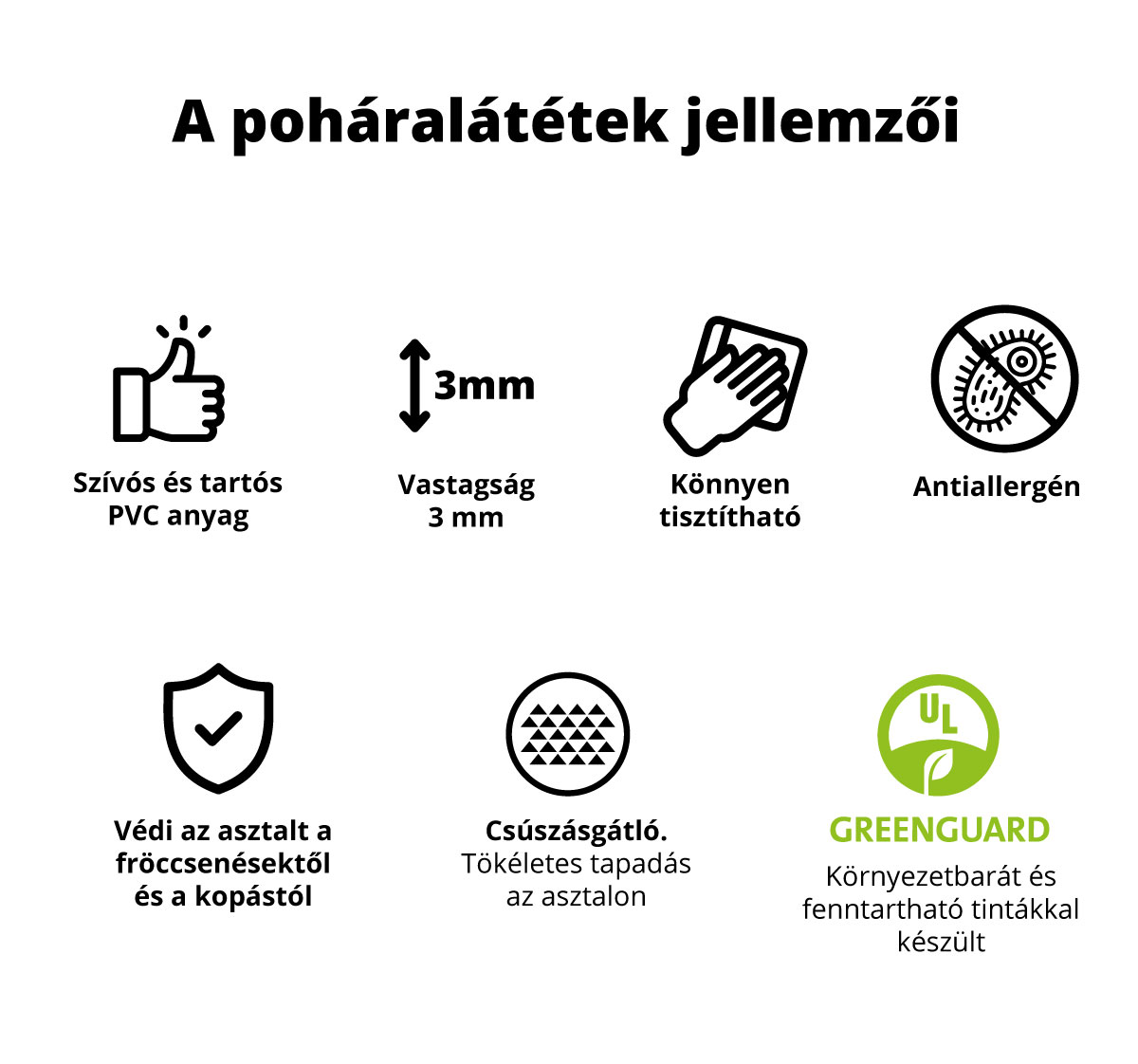 A poháralátétek jellemzői

Szívós és tartós PVC anyag

3mm

Vastagság 3 mm

Könnyen tisztítható

Antiallergén

Védi az asztalt a fröccsenésektől és a kopástól

Csúszásgátló. Tökéletes tapadás az asztalon

UL

GREENGUARD

Környezetbarát és fenntartható tintákkal készült